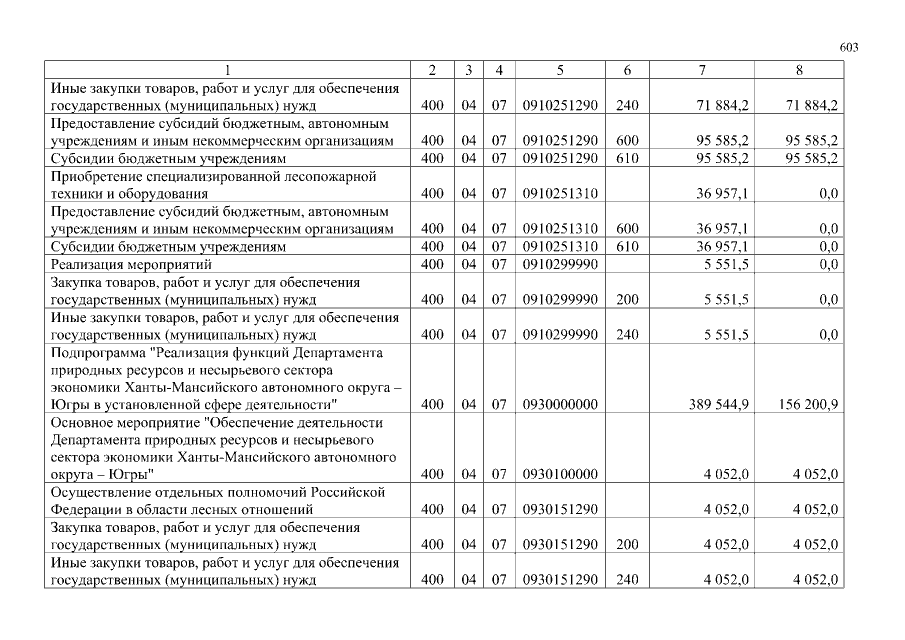 603

| 1 | 2 | 3 | 4 | 5 | 6 | 7 | 8 |
|---|---|---|---|---|---|---|---|
| Иные закупки товаров, работ и услуг для обеспечения государственных (муниципальных) нужд | 400 | 04 | 07 | 0910251290 | 240 | 71 884,2 | 71 884,2 |
| Предоставление субсидий бюджетным, автономным учреждениям и иным некоммерческим организациям | 400 | 04 | 07 | 0910251290 | 600 | 95 585,2 | 95 585,2 |
| Субсидии бюджетным учреждениям | 400 | 04 | 07 | 0910251290 | 610 | 95 585,2 | 95 585,2 |
| Приобретение специализированной лесопожарной техники и оборудования | 400 | 04 | 07 | 0910251310 | | 36 957,1 | 0,0 |
| Предоставление субсидий бюджетным, автономным учреждениям и иным некоммерческим организациям | 400 | 04 | 07 | 0910251310 | 600 | 36 957,1 | 0,0 |
| Субсидии бюджетным учреждениям | 400 | 04 | 07 | 0910251310 | 610 | 36 957,1 | 0,0 |
| Реализация мероприятий | 400 | 04 | 07 | 0910299990 | | 5 551,5 | 0,0 |
| Закупка товаров, работ и услуг для обеспечения государственных (муниципальных) нужд | 400 | 04 | 07 | 0910299990 | 200 | 5 551,5 | 0,0 |
| Иные закупки товаров, работ и услуг для обеспечения государственных (муниципальных) нужд | 400 | 04 | 07 | 0910299990 | 240 | 5 551,5 | 0,0 |
| Подпрограмма "Реализация функций Департамента природных ресурсов и несырьевого сектора экономики Ханты-Мансийского автономного округа – Югры в установленной сфере деятельности" | 400 | 04 | 07 | 0930000000 | | 389 544,9 | 156 200,9 |
| Основное мероприятие "Обеспечение деятельности Департамента природных ресурсов и несырьевого сектора экономики Ханты-Мансийского автономного округа – Югры" | 400 | 04 | 07 | 0930100000 | | 4 052,0 | 4 052,0 |
| Осуществление отдельных полномочий Российской Федерации в области лесных отношений | 400 | 04 | 07 | 0930151290 | | 4 052,0 | 4 052,0 |
| Закупка товаров, работ и услуг для обеспечения государственных (муниципальных) нужд | 400 | 04 | 07 | 0930151290 | 200 | 4 052,0 | 4 052,0 |
| Иные закупки товаров, работ и услуг для обеспечения государственных (муниципальных) нужд | 400 | 04 | 07 | 0930151290 | 240 | 4 052,0 | 4 052,0 |